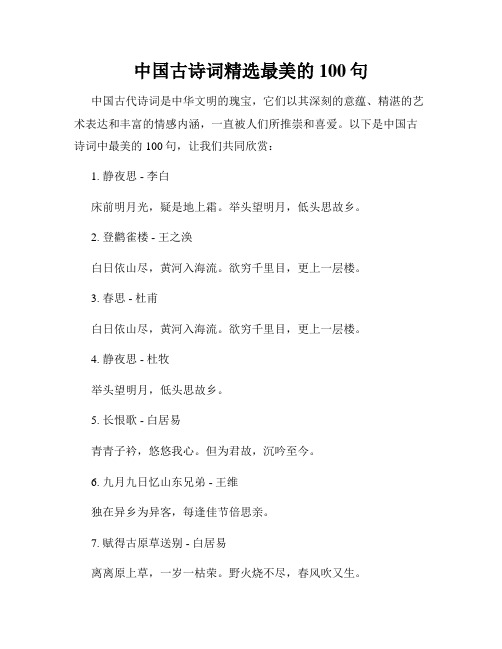 中国古诗词精选最美的 100 句

中国古代诗词是中华文明的瑰宝，它们以其深刻的意蕴、精湛的艺术表达和丰富的情感内涵，一直被人们所推崇和喜爱。以下是中国古诗词中最美的 100 句，让我们共同欣赏：

1. 静夜思 - 李白

床前明月光，疑是地上霜。举头望明月，低头思故乡。

2. 登鹳雀楼 - 王之涣

白日依山尽，黄河入海流。欲穷千里目，更上一层楼。

3. 春思 - 杜甫

白日依山尽，黄河入海流。欲穷千里目，更上一层楼。

4. 静夜思 - 杜牧

举头望明月，低头思故乡。

5. 长恨歌 - 白居易

青青子衿，悠悠我心。但为君故，沉吟至今。

6. 九月九日忆山东兄弟 - 王维

独在异乡为异客，每逢佳节倍思亲。

7. 赋得古原草送别 - 白居易

离离原上草，一岁一枯荣。野火烧不尽，春风吹又生。